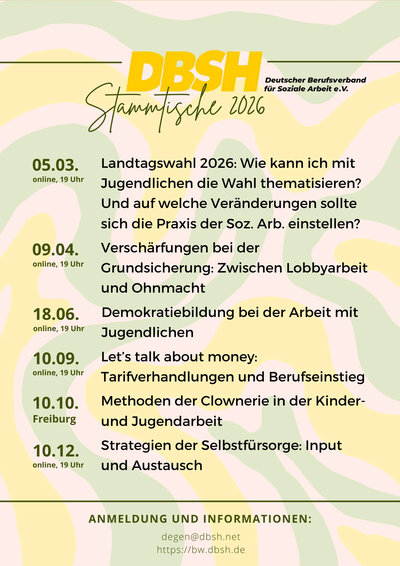 DBSH
Deutscher Berufsverband für Soziale Arbeit e.V.

Stammtische 2026

05.03.
online, 19 Uhr
Landtagswahl 2026: Wie kann ich mit Jugendlichen die Wahl thematisieren? Und auf welche Veränderungen sollte sich die Praxis der Soz. Arb. einstellen?

09.04.
online, 19 Uhr
Verschärfungen bei der Grundsicherung: Zwischen Lobbyarbeit und Ohnmacht

18.06.
online, 19 Uhr
Demokratiebildung bei der Arbeit mit Jugendlichen

10.09.
online, 19 Uhr
Let's talk about money: Tarifverhandlungen und Berufseinstieg

10.10.
Freiburg
Methoden der Clownerie in der Kinder- und Jugendarbeit

10.12.
online, 19 Uhr
Strategien der Selbstfürsorge: Input und Austausch

ANMELDUNG UND INFORMATIONEN:
degen@dbsh.net
https://bw.dbsh.de